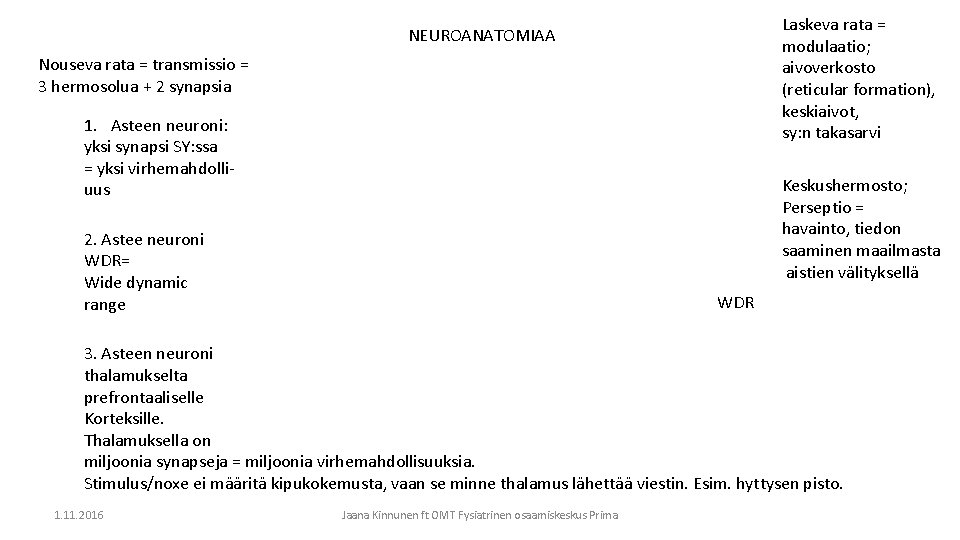 NEUROANATOMIAA

Nouseva rata = transmissio = 3 hermosolua + 2 synapsia

1. Asteen neuroni: yksi synapsi SY:ssa = yksi virhemahdolliuus

2. Astee neuroni WDR= Wide dynamic range

3. Asteen neuroni thalamukselta prefrontaaliselle Korteksille. Thalamuksella on miljoonia synapseja = miljoonia virhemahdollisuuksia. Stimulus/noxe ei määritä kipukokemusta, vaan se minne thalamus lähettää viestin. Esim. hyttysen pisto.

Laskeva rata = modulaatio; aivoverkosto (reticular formation), keskiaivot, sy:n takasarvi

Keskushermosto; Perseptio = havainto, tiedon saaminen maailmasta aistien välityksellä

WDR

1.11.2016

Jaana Kinnunen ft OMT Fysiatrinen osaamiskeskus Prima